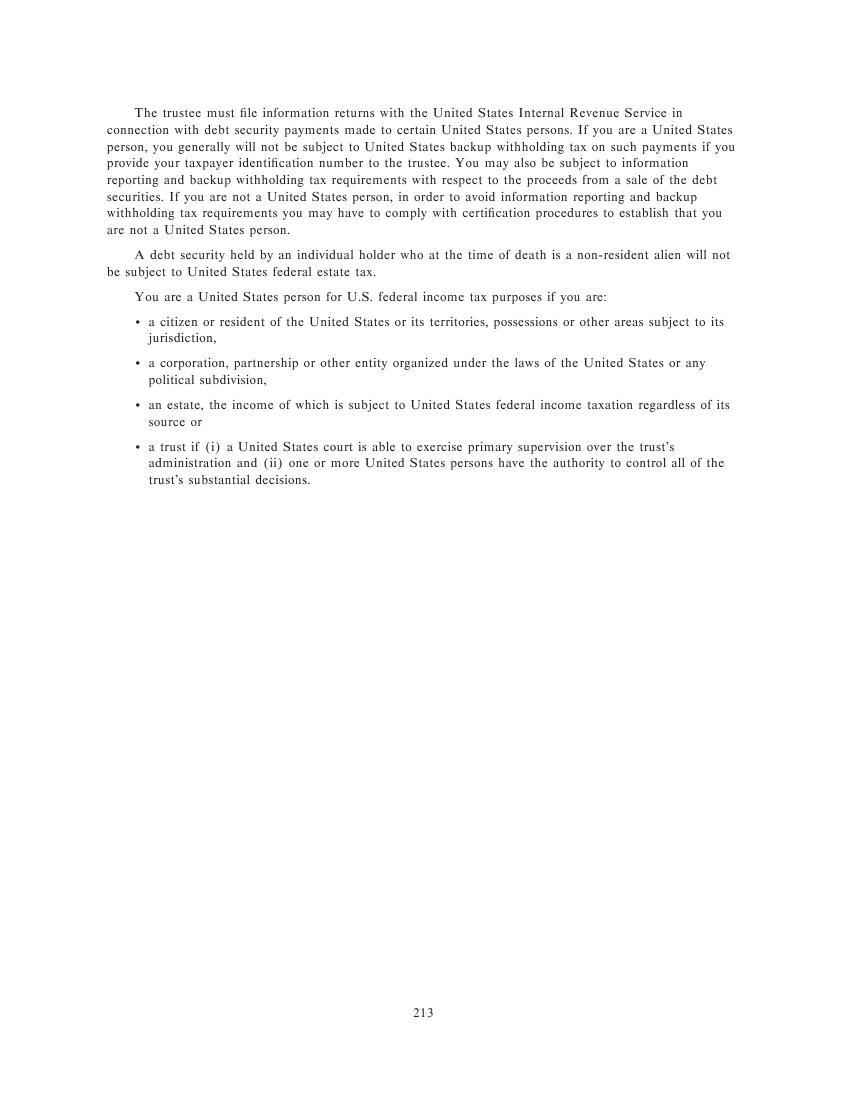 The trustee must file information returns with the United States Internal Revenue Service in connection with debt security payments made to certain United States persons. If you are a United States person, you generally will not be subject to United States backup withholding tax on such payments if you provide your taxpayer identification number to the trustee. You may also be subject to information reporting and backup withholding tax requirements with respect to the proceeds from a sale of the debt securities. If you are not a United States person, in order to avoid information reporting and backup withholding tax requirements you may have to comply with certification procedures to establish that you are not a United States person.

A debt security held by an individual holder who at the time of death is a non-resident alien will not be subject to United States federal estate tax.

You are a United States person for U.S. federal income tax purposes if you are:

• a citizen or resident of the United States or its territories, possessions or other areas subject to its jurisdiction,

• a corporation, partnership or other entity organized under the laws of the United States or any political subdivision,

• an estate, the income of which is subject to United States federal income taxation regardless of its source or

• a trust if (i) a United States court is able to exercise primary supervision over the trust's administration and (ii) one or more United States persons have the authority to control all of the trust's substantial decisions.

213